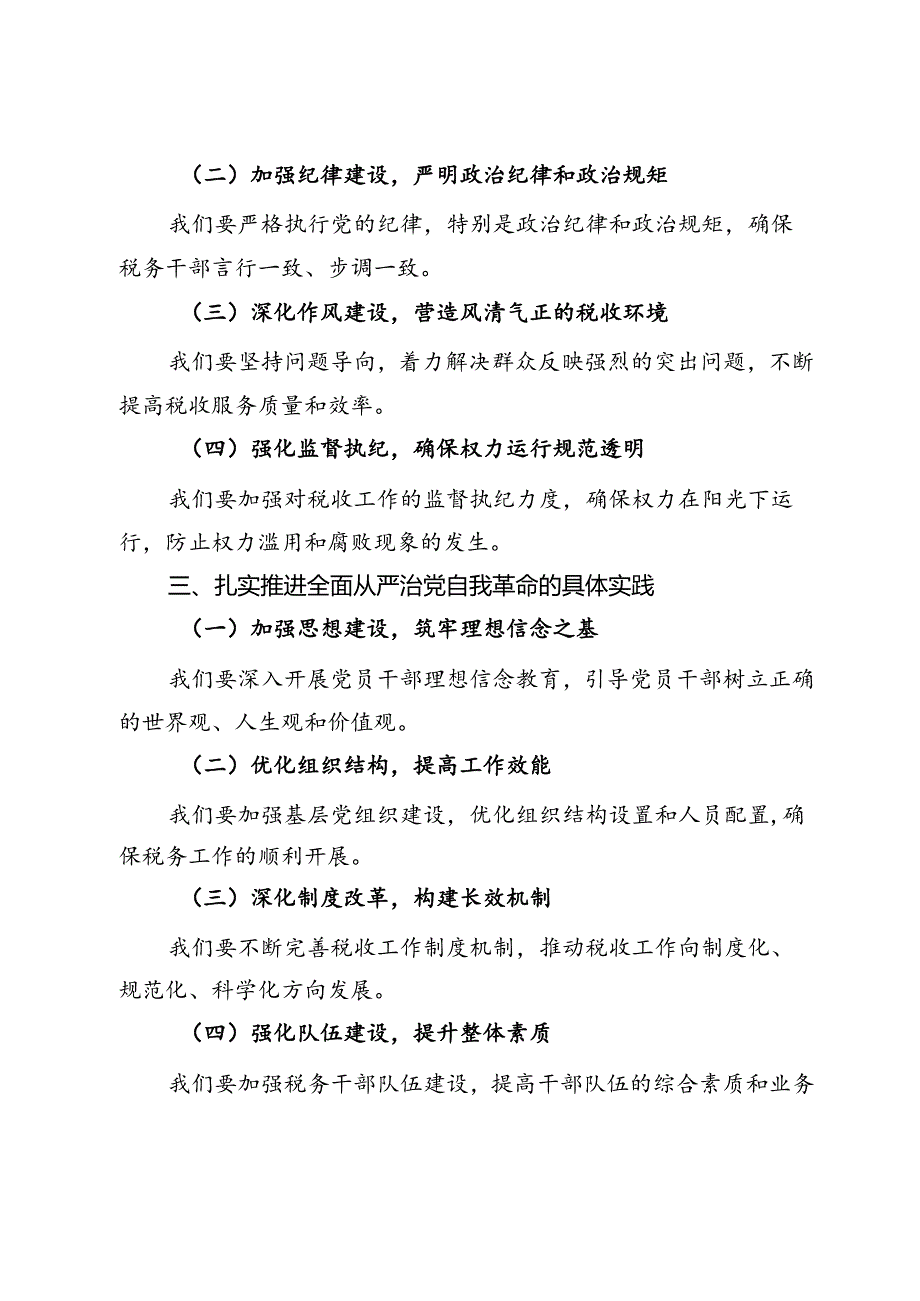 （二）加强纪律建设，严明政治纪律和政治规矩

我们要严格执行党的纪律，特别是政治纪律和政治规矩，确保税务干部言行一致、步调一致。

（三）深化作风建设，营造风清气正的税收环境

我们要坚持问题导向，着力解决群众反映强烈的突出问题，不断提高税收服务质量和效率。

（四）强化监督执纪，确保权力运行规范透明

我们要加强对税收工作的监督执纪力度，确保权力在阳光下运行，防止权力滥用和腐败现象的发生。

三、扎实推进全面从严治党自我革命的具体实践

（一）加强思想建设，筑牢理想信念之基

我们要深入开展党员干部理想信念教育，引导党员干部树立正确的世界观、人生观和价值观。

（二）优化组织结构，提高工作效能

我们要加强基层党组织建设，优化组织结构设置和人员配置，确保税务工作的顺利开展。

（三）深化制度改革，构建长效机制

我们要不断完善税收工作制度机制，推动税收工作向制度化、规范化、科学化方向发展。

（四）强化队伍建设，提升整体素质

我们要加强税务干部队伍建设，提高干部队伍的综合素质和业务